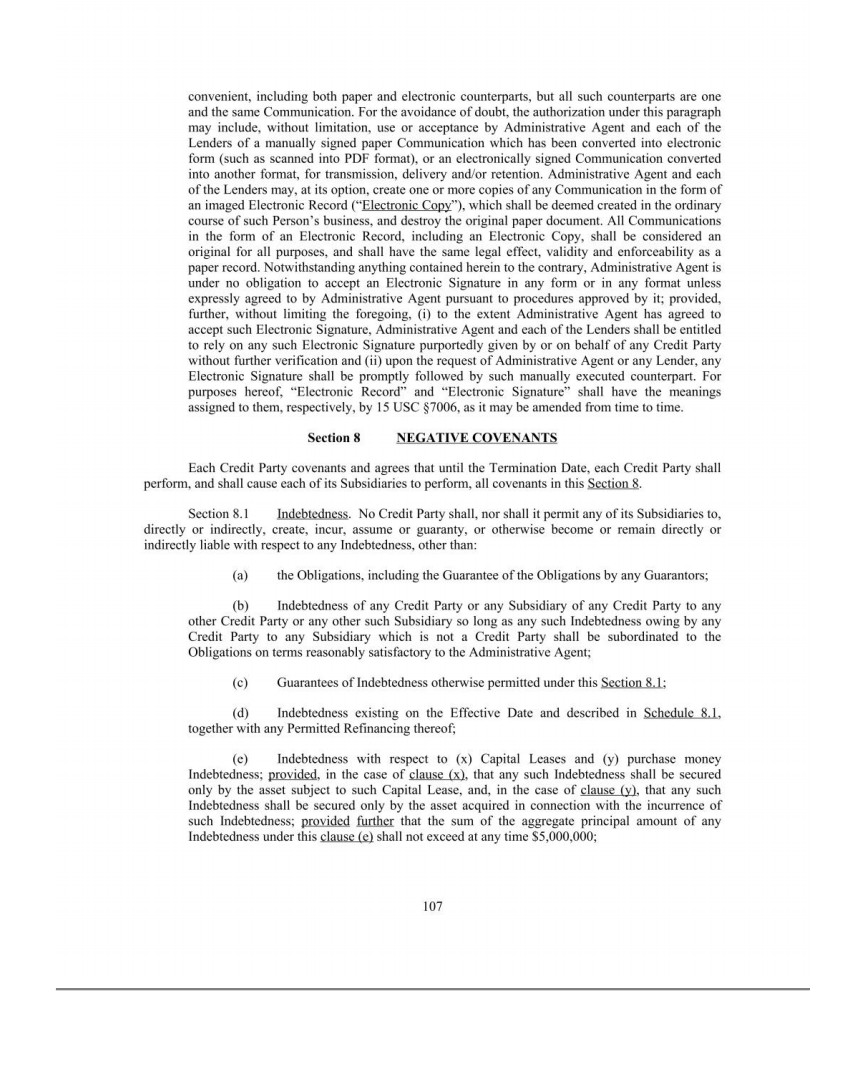 convenient, including both paper and electronic counterparts, but all such counterparts are one and the same Communication. For the avoidance of doubt, the authorization under this paragraph may include, without limitation, use or acceptance by Administrative Agent and each of the Lenders of a manually signed paper Communication which has been converted into electronic form (such as scanned into PDF format), or an electronically signed Communication converted into another format, for transmission, delivery and/or retention. Administrative Agent and each of the Lenders may, at its option, create one or more copies of any Communication in the form of an imaged Electronic Record ("Electronic Copy"), which shall be deemed created in the ordinary course of such Person's business, and destroy the original paper document. All Communications in the form of an Electronic Record, including an Electronic Copy, shall be considered an original for all purposes, and shall have the same legal effect, validity and enforceability as a paper record. Notwithstanding anything contained herein to the contrary, Administrative Agent is under no obligation to accept an Electronic Signature in any form or in any format unless expressly agreed to by Administrative Agent pursuant to procedures approved by it; provided, further, without limiting the foregoing, (i) to the extent Administrative Agent has agreed to accept such Electronic Signature, Administrative Agent and each of the Lenders shall be entitled to rely on any such Electronic Signature purportedly given by or on behalf of any Credit Party without further verification and (ii) upon the request of Administrative Agent or any Lender, any Electronic Signature shall be promptly followed by such manually executed counterpart. For purposes hereof, "Electronic Record" and "Electronic Signature" shall have the meanings assigned to them, respectively, by 15 USC §7006, as it may be amended from time to time.

Section 8 NEGATIVE COVENANTS

Each Credit Party covenants and agrees that until the Termination Date, each Credit Party shall perform, and shall cause each of its Subsidiaries to perform, all covenants in this Section 8.

Section 8.1 Indebtedness. No Credit Party shall, nor shall it permit any of its Subsidiaries to, directly or indirectly, create, incur, assume or guaranty, or otherwise become or remain directly or indirectly liable with respect to any Indebtedness, other than:

(a) the Obligations, including the Guarantee of the Obligations by any Guarantors;

(b) Indebtedness of any Credit Party or any Subsidiary of any Credit Party to any other Credit Party or any other such Subsidiary so long as any such Indebtedness owing by any Credit Party to any Subsidiary which is not a Credit Party shall be subordinated to the Obligations on terms reasonably satisfactory to the Administrative Agent;

(c) Guarantees of Indebtedness otherwise permitted under this Section 8.1;

(d) Indebtedness existing on the Effective Date and described in Schedule 8.1, together with any Permitted Refinancing thereof;

(e) Indebtedness with respect to (x) Capital Leases and (y) purchase money Indebtedness; provided, in the case of clause (x), that any such Indebtedness shall be secured only by the asset subject to such Capital Lease, and, in the case of clause (y), that any such Indebtedness shall be secured only by the asset acquired in connection with the incurrence of such Indebtedness; provided further that the sum of the aggregate principal amount of any Indebtedness under this clause (e) shall not exceed at any time $5,000,000;

107